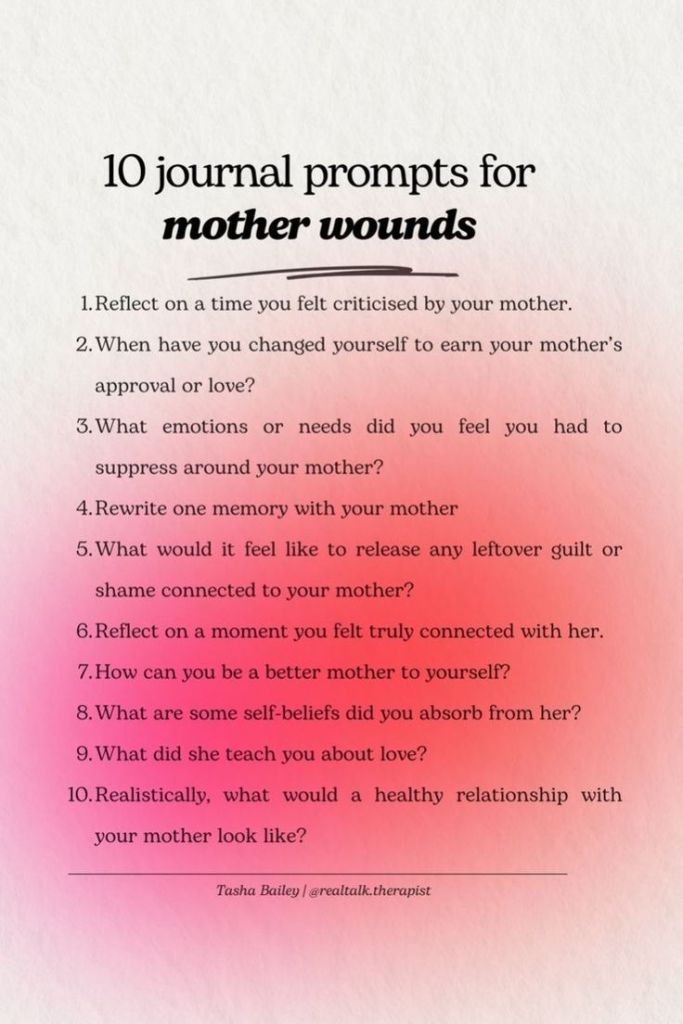 10 journal prompts for
mother wounds

1. Reflect on a time you felt criticised by your mother.
2. When have you changed yourself to earn your mother's approval or love?
3. What emotions or needs did you feel you had to suppress around your mother?
4. Rewrite one memory with your mother
5. What would it feel like to release any leftover guilt or shame connected to your mother?
6. Reflect on a moment you felt truly connected with her.
7. How can you be a better mother to yourself?
8. What are some self-beliefs did you absorb from her?
9. What did she teach you about love?
10. Realistically, what would a healthy relationship with your mother look like?

Tasha Bailey | @realtalk.therapist